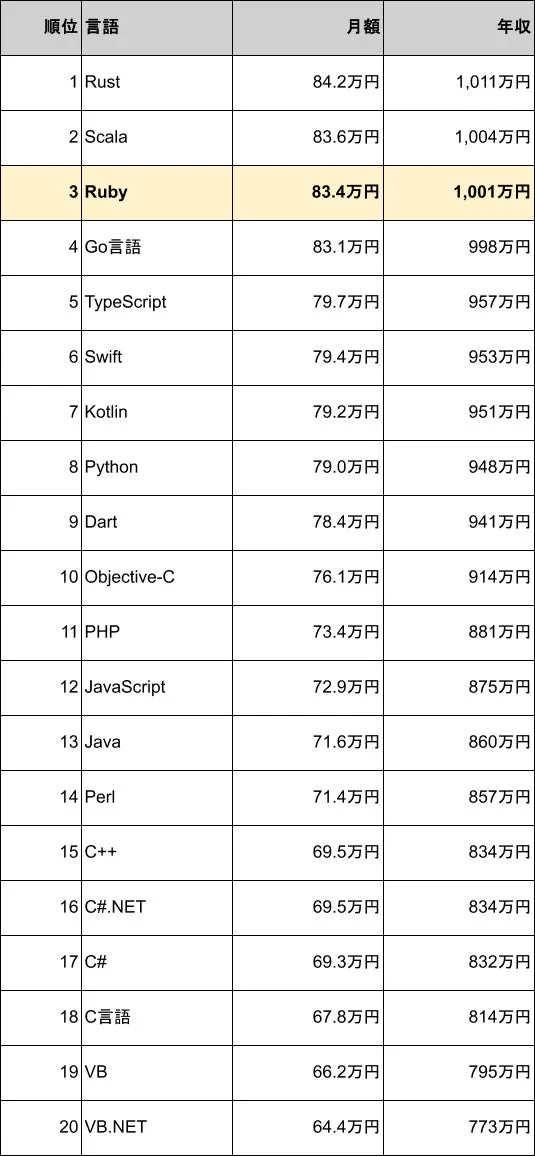 | 順位 | 言語 | 月額 | 年収 |
|---|---|---|---|
| 1 | Rust | 84.2万円 | 1,011万円 |
| 2 | Scala | 83.6万円 | 1,004万円 |
| 3 | Ruby | 83.4万円 | 1,001万円 |
| 4 | Go言語 | 83.1万円 | 998万円 |
| 5 | TypeScript | 79.7万円 | 957万円 |
| 6 | Swift | 79.4万円 | 953万円 |
| 7 | Kotlin | 79.2万円 | 951万円 |
| 8 | Python | 79.0万円 | 948万円 |
| 9 | Dart | 78.4万円 | 941万円 |
| 10 | Objective-C | 76.1万円 | 914万円 |
| 11 | PHP | 73.4万円 | 881万円 |
| 12 | JavaScript | 72.9万円 | 875万円 |
| 13 | Java | 71.6万円 | 860万円 |
| 14 | Perl | 71.4万円 | 857万円 |
| 15 | C++ | 69.5万円 | 834万円 |
| 16 | C#.NET | 69.5万円 | 834万円 |
| 17 | C# | 69.3万円 | 832万円 |
| 18 | C言語 | 67.8万円 | 814万円 |
| 19 | VB | 66.2万円 | 795万円 |
| 20 | VB.NET | 64.4万円 | 773万円 |